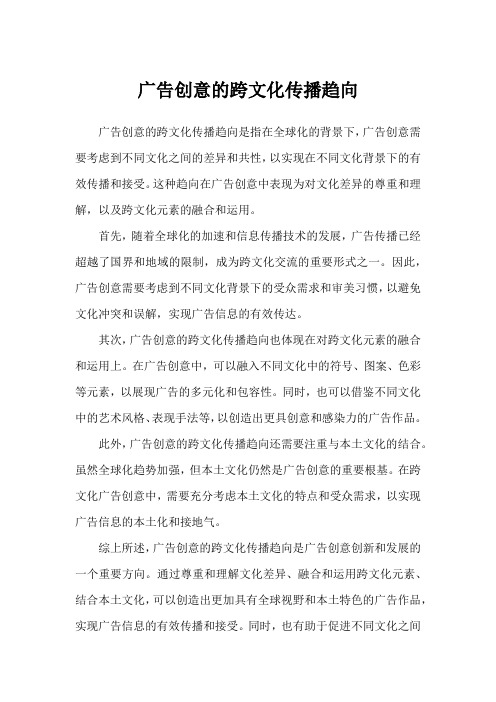 广告创意的跨文化传播趋向

广告创意的跨文化传播趋向是指在全球化的背景下，广告创意需要考虑到不同文化之间的差异和共性，以实现在不同文化背景下的有效传播和接受。这种趋向在广告创意中表现为对文化差异的尊重和理解，以及跨文化元素的融合和运用。

首先，随着全球化的加速和信息传播技术的发展，广告传播已经超越了国界和地域的限制，成为跨文化交流的重要形式之一。因此，广告创意需要考虑到不同文化背景下的受众需求和审美习惯，以避免文化冲突和误解，实现广告信息的有效传达。

其次，广告创意的跨文化传播趋向也体现在对跨文化元素的融合和运用上。在广告创意中，可以融入不同文化中的符号、图案、色彩等元素，以展现广告的多元化和包容性。同时，也可以借鉴不同文化中的艺术风格、表现手法等，以创造出更具创意和感染力的广告作品。

此外，广告创意的跨文化传播趋向还需要注重与本土文化的结合。虽然全球化趋势加强，但本土文化仍然是广告创意的重要根基。在跨文化广告创意中，需要充分考虑本土文化的特点和受众需求，以实现广告信息的本土化和接地气。

综上所述，广告创意的跨文化传播趋向是广告创意创新和发展的一个重要方向。通过尊重和理解文化差异、融合和运用跨文化元素、结合本土文化，可以创造出更加具有全球视野和本土特色的广告作品，实现广告信息的有效传播和接受。同时，也有助于促进不同文化之间